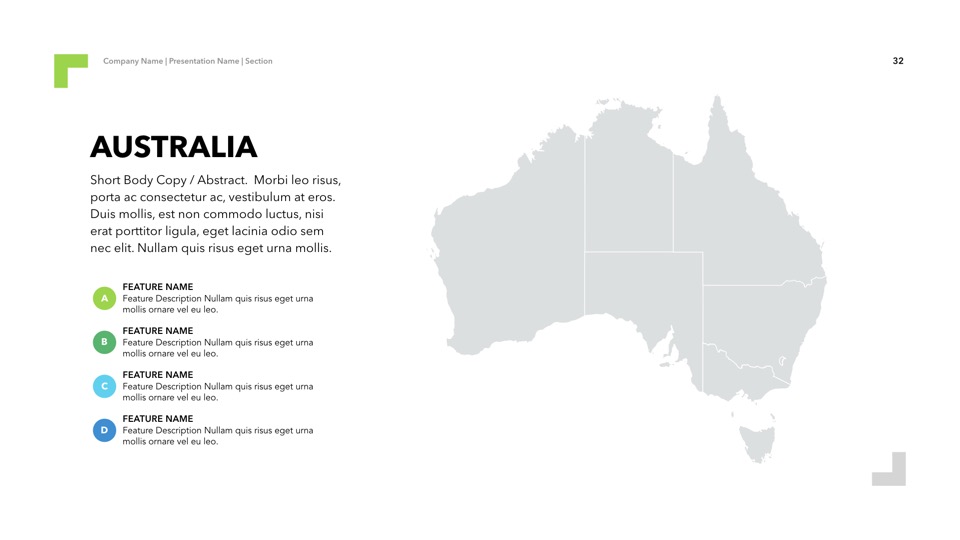 Company Name | Presentation Name | Section

32

AUSTRALIA

Short Body Copy / Abstract. Morbi leo risus, porta ac consectetur ac, vestibulum at eros. Duis mollis, est non commodo luctus, nisi erat porttitor ligula, eget lacinia odio sem nec elit. Nullam quis risus eget urna mollis.

A
FEATURE NAME
Feature Description Nullam quis risus eget urna mollis ornare vel eu leo.

B
FEATURE NAME
Feature Description Nullam quis risus eget urna mollis ornare vel eu leo.

C
FEATURE NAME
Feature Description Nullam quis risus eget urna mollis ornare vel eu leo.

D
FEATURE NAME
Feature Description Nullam quis risus eget urna mollis ornare vel eu leo.